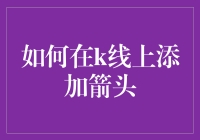 如何在k线上添加箭头